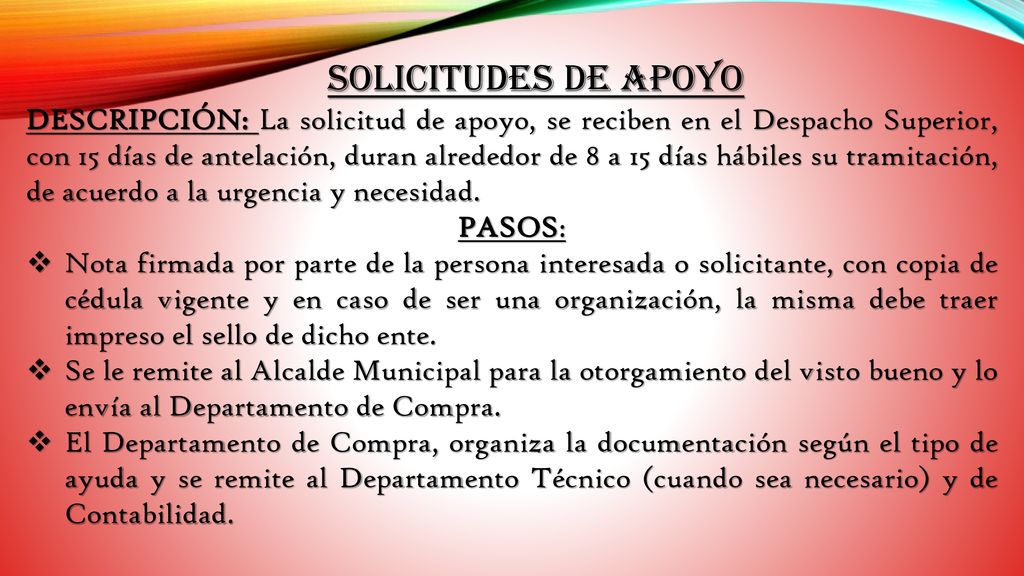 SOLICITUDES DE APOYO

DESCRIPCIÓN: La solicitud de apoyo, se reciben en el Despacho Superior, con 15 días de antelación, duran alrededor de 8 a 15 días hábiles su tramitación, de acuerdo a la urgencia y necesidad.

PASOS:

❖ Nota firmada por parte de la persona interesada o solicitante, con copia de cédula vigente y en caso de ser una organización, la misma debe traer impreso el sello de dicho ente.
❖ Se le remite al Alcalde Municipal para la otorgamiento del visto bueno y lo envía al Departamento de Compra.
❖ El Departamento de Compra, organiza la documentación según el tipo de ayuda y se remite al Departamento Técnico (cuando sea necesario) y de Contabilidad.